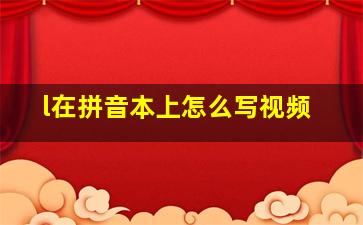 l在拼音本上怎么写视频